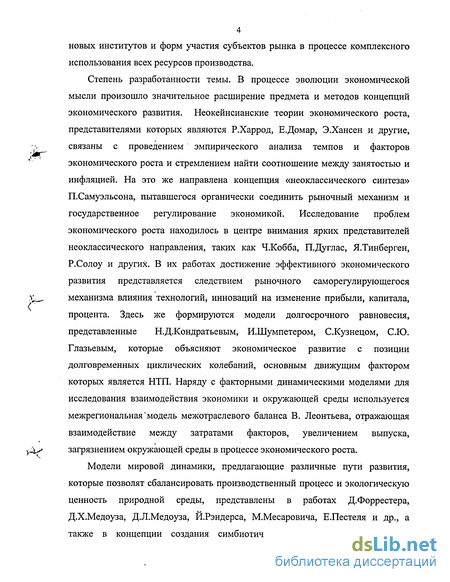 4

новых институтов и форм участия субъектов рынка в процессе комплексного использования всех ресурсов производства.

Степень разработанности темы. В процессе эволюции экономической мысли произошло значительное расширение предмета и методов концепций экономического развития. Неокейнсианские теории экономического роста, представителями которых являются Р.Харрод, Е.Домар, Э.Хансен и другие, связаны с проведением эмпирического анализа темпов и факторов экономического роста и стремлением найти соотношение между занятостью и инфляцией. На это же направлена концепция «неоклассического синтеза» П.Самуэльсона, пытавшегося органически соединить рыночный механизм и государственное регулирование экономикой. Исследование проблем экономического роста находилось в центре внимания ярких представителей неоклассического направления, таких как Ч.Кобба, П.Дуглас, Я.Тинберген, Р.Солоу и других. В их работах достижение эффективного экономического развития представляется следствием рыночного саморегулирующегося механизма влияния технологий, инноваций на изменение прибыли, капитала, процента. Здесь же формируются модели долгосрочного равновесия, представленные Н.Д.Кондратьевым, И.Шумпетером, С.Кузнецом, С.Ю. Глазьевым, которые объясняют экономическое развитие с позиции долговременных циклических колебаний, основным движущим фактором которых является НТП. Наряду с факторными динамическими моделями для исследования взаимодействия экономики и окружающей среды используется межрегиональная модель межотраслевого баланса В. Леонтьева, отражающая взаимодействие между затратами факторов, увеличением выпуска, загрязнением окружающей среды в процессе экономического роста.

Модели мировой динамики, предлагающие различные пути развития, которые позволят сбалансировать производственный процесс и экологическую ценность природной среды, представлены в работах Д.Форрестера, Д.Х.Медоуза, Д.Л.Медоуза, Й.Рэндерса, М.Месаровича, Е.Пестеля и др., а также в концепции создания симбиотич

dsLib.net
библиотека диссертаций